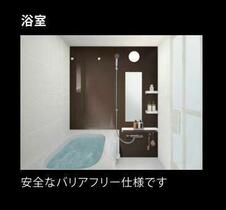 浴室

安全なバリアフリー仕様です